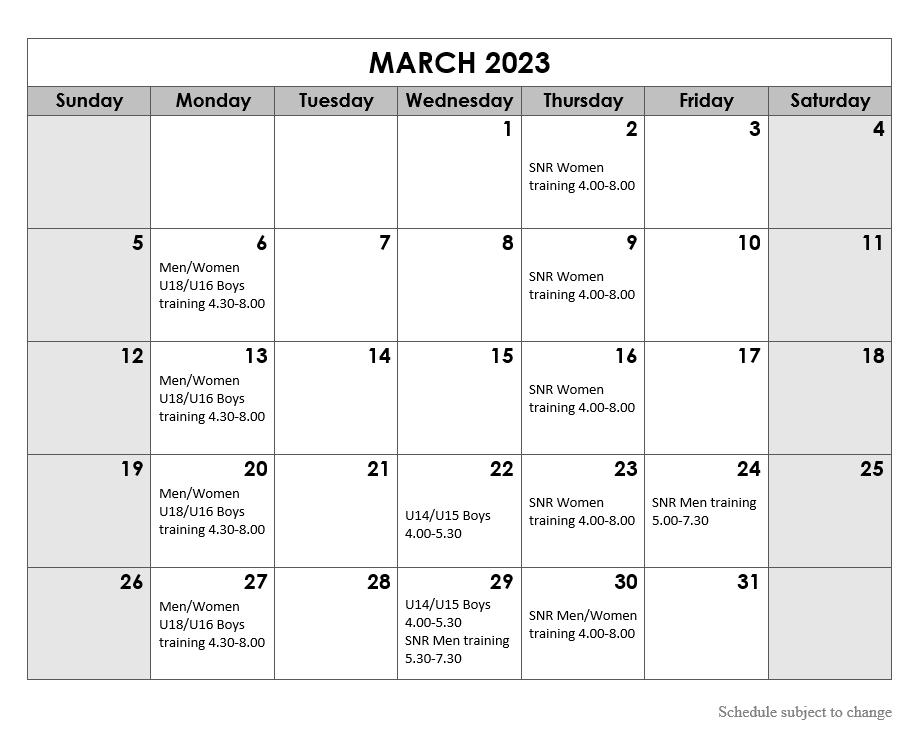 MARCH 2023

| Sunday | Monday | Tuesday | Wednesday | Thursday | Friday | Saturday |
|---|---|---|---|---|---|---|
| | | | 1 | 2 SNR Women training 4.00-8.00 | 3 | 4 |
| 5 | 6 Men/Women U18/U16 Boys training 4.30-8.00 | 7 | 8 | 9 SNR Women training 4.00-8.00 | 10 | 11 |
| 12 | 13 Men/Women U18/U16 Boys training 4.30-8.00 | 14 | 15 | 16 SNR Women training 4.00-8.00 | 17 | 18 |
| 19 | 20 Men/Women U18/U16 Boys training 4.30-8.00 | 21 | 22 U14/U15 Boys 4.00-5.30 | 23 SNR Women training 4.00-8.00 | 24 SNR Men training 5.00-7.30 | 25 |
| 26 | 27 Men/Women U18/U16 Boys training 4.30-8.00 | 28 | 29 U14/U15 Boys 4.00-5.30 SNR Men training 5.30-7.30 | 30 SNR Men/Women training 4.00-8.00 | 31 | |

Schedule subject to change